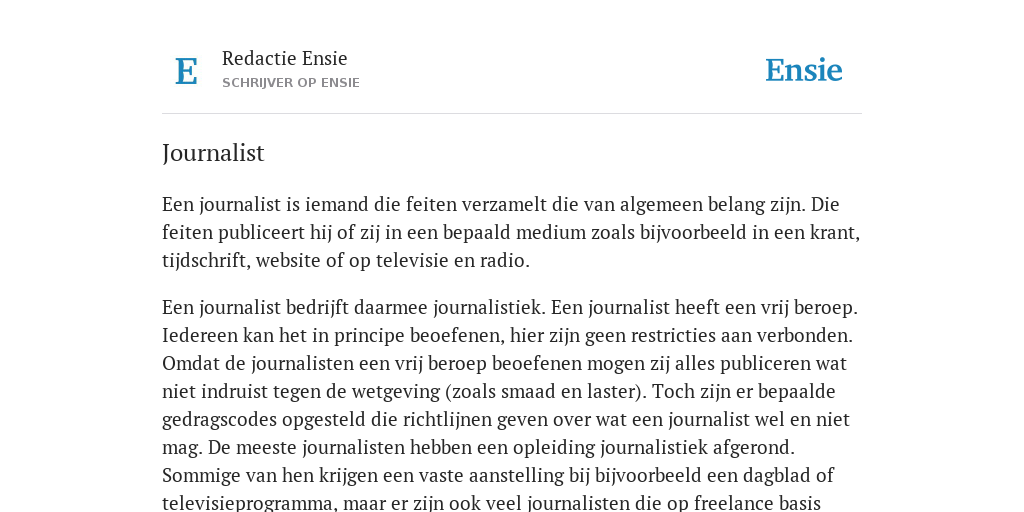 E

Redactie Ensie
SCHRIJVER OP ENSIE

Ensie

Journalist

Een journalist is iemand die feiten verzamelt die van algemeen belang zijn. Die feiten publiceert hij of zij in een bepaald medium zoals bijvoorbeeld in een krant, tijdschrift, website of op televisie en radio.

Een journalist bedrijft daarmee journalistiek. Een journalist heeft een vrij beroep. Iedereen kan het in principe beoefenen, hier zijn geen restricties aan verbonden. Omdat de journalisten een vrij beroep beoefenen mogen zij alles publiceren wat niet indruist tegen de wetgeving (zoals smaad en laster). Toch zijn er bepaalde gedragscodes opgesteld die richtlijnen geven over wat een journalist wel en niet mag. De meeste journalisten hebben een opleiding journalistiek afgerond. Sommige van hen krijgen een vaste aanstelling bij bijvoorbeeld een dagblad of televisieprogramma, maar er zijn ook veel journalisten die op freelance basis